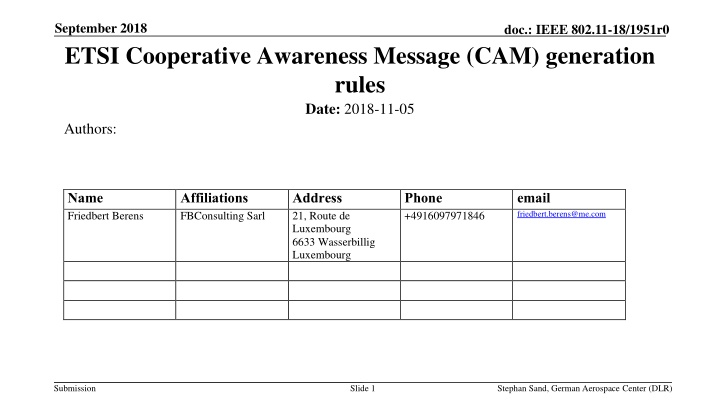 September 2018

doc.: IEEE 802.11-18/1951r0

ETSI Cooperative Awareness Message (CAM) generation rules

Date: 2018-11-05

Authors:

| Name | Affiliations | Address | Phone | email |
|---|---|---|---|---|
| Friedbert Berens | FBConsulting Sarl | 21, Route de Luxembourg 6633 Wasserbillig Luxembourg | +4916097971846 | friedbert.berens@me.com |
| | | | | |
| | | | | |
| | | | | |

Submission

Slide 1

Stephan Sand, German Aerospace Center (DLR)